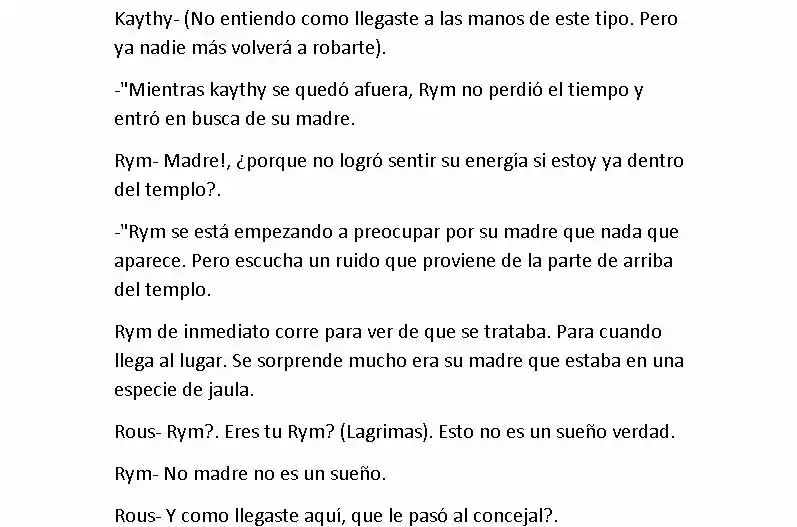 Kaythy- (No entiendo como llegaste a las manos de este tipo. Pero ya nadie más volverá a robarte).

-"Mientras kaythy se quedó afuera, Rym no perdió el tiempo y entró en busca de su madre.

Rym- Madre!, ¿porque no logró sentir su energía si estoy ya dentro del templo?.

-"Rym se está empezando a preocupar por su madre que nada que aparece. Pero escucha un ruido que proviene de la parte de arriba del templo.

Rym de inmediato corre para ver de que se trataba. Para cuando llega al lugar. Se sorprende mucho era su madre que estaba en una especie de jaula.

Rous- Rym?. Eres tu Rym? (Lagrimas). Esto no es un sueño verdad.

Rym- No madre no es un sueño.

Rous- Y como llegaste aquí, que le pasó al concejal?.